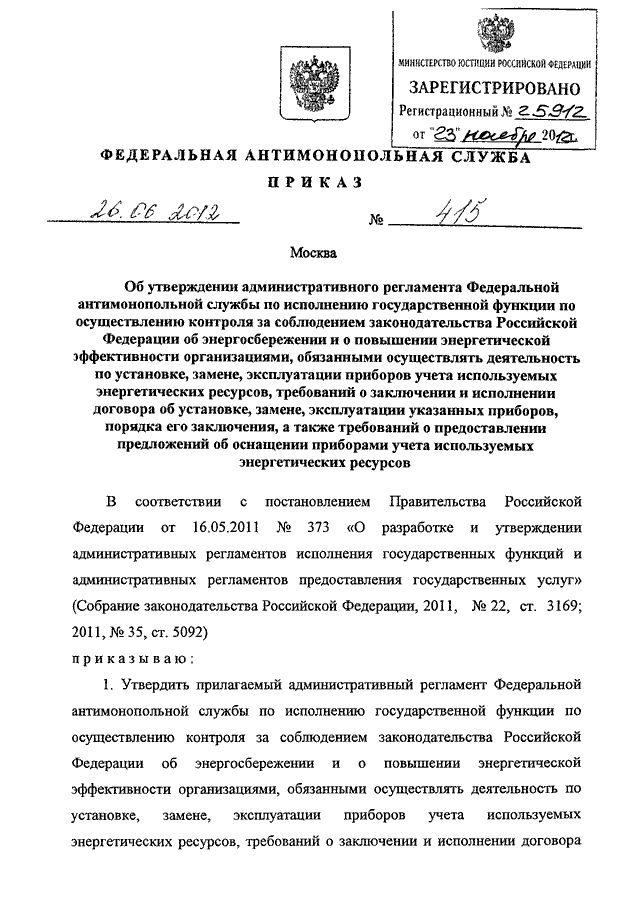 МИНИСТЕРСТВО ЮСТИЦИИ РОССИЙСКОЙ ФЕДЕРАЦИИ
ЗАРЕГИСТРИРОВАНО
Регистрационный № 25912
от "23" ноября 2012г.

ФЕДЕРАЛЬНАЯ АНТИМОНОПОЛЬНАЯ СЛУЖБА

ПРИКАЗ

26.06.2012 № 415

Москва

Об утверждении административного регламента Федеральной антимонопольной службы по исполнению государственной функции по осуществлению контроля за соблюдением законодательства Российской Федерации об энергосбережении и о повышении энергетической эффективности организациями, обязанными осуществлять деятельность по установке, замене, эксплуатации приборов учета используемых энергетических ресурсов, требований о заключении и исполнении договора об установке, замене, эксплуатации указанных приборов, порядка его заключения, а также требований о предоставлении предложений об оснащении приборами учета используемых энергетических ресурсов

В соответствии с постановлением Правительства Российской Федерации от 16.05.2011 № 373 «О разработке и утверждении административных регламентов исполнения государственных функций и административных регламентов предоставления государственных услуг» (Собрание законодательства Российской Федерации, 2011, № 22, ст. 3169; 2011, № 35, ст. 5092)

приказываю:

1. Утвердить прилагаемый административный регламент Федеральной антимонопольной службы по исполнению государственной функции по осуществлению контроля за соблюдением законодательства Российской Федерации об энергосбережении и о повышении энергетической эффективности организациями, обязанными осуществлять деятельность по установке, замене, эксплуатации приборов учета используемых энергетических ресурсов, требований о заключении и исполнении договора